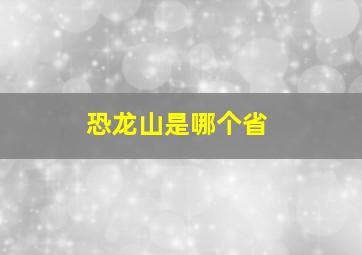 恐龙山是哪个省